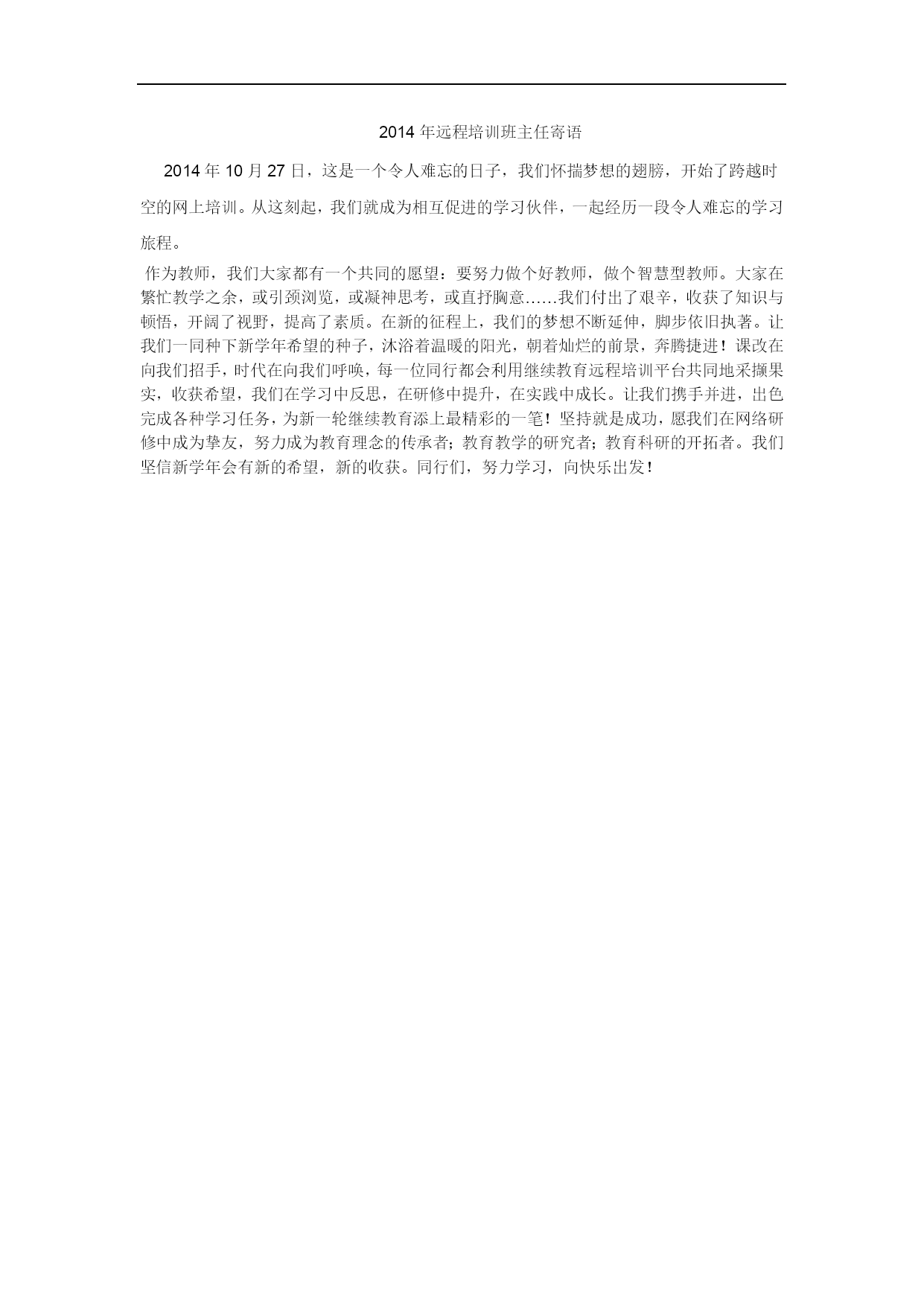 2014 年远程培训班主任寄语

2014 年 10 月 27 日，这是一个令人难忘的日子，我们怀揣梦想的翅膀，开始了跨越时空的网上培训。从这刻起，我们就成为相互促进的学习伙伴，一起经历一段令人难忘的学习旅程。

作为教师，我们大家都有一个共同的愿望：要努力做个好教师，做个智慧型教师。大家在繁忙教学之余，或引颈浏览，或凝神思考，或直抒胸意……我们付出了艰辛，收获了知识与顿悟，开阔了视野，提高了素质。在新的征程上，我们的梦想不断延伸，脚步依旧执著。让我们一同种下新学年希望的种子，沐浴着温暖的阳光，朝着灿烂的前景，奔腾捷进！课改在向我们招手，时代在向我们呼唤，每一位同行都会利用继续教育远程培训平台共同地采撷果实，收获希望，我们在学习中反思，在研修中提升，在实践中成长。让我们携手并进，出色完成各种学习任务，为新一轮继续教育添上最精彩的一笔！坚持就是成功，愿我们在网络研修中成为挚友，努力成为教育理念的传承者；教育教学的研究者；教育科研的开拓者。我们坚信新学年会有新的希望，新的收获。同行们，努力学习，向快乐出发！